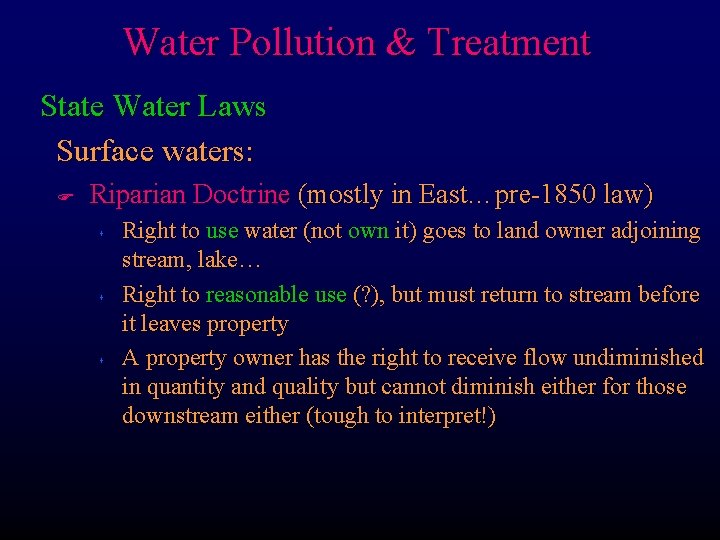 Water Pollution & Treatment

State Water Laws

Surface waters:

Riparian Doctrine (mostly in East…pre-1850 law)

Right to use water (not own it) goes to land owner adjoining stream, lake…

Right to reasonable use (?), but must return to stream before it leaves property

A property owner has the right to receive flow undiminished in quantity and quality but cannot diminish either for those downstream either (tough to interpret!)